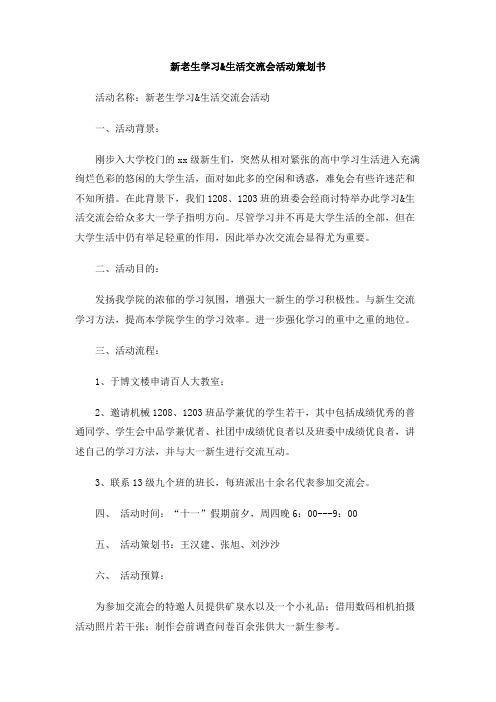 新老生学习&生活交流会活动策划书

活动名称：新老生学习&生活交流会活动

一、活动背景：

刚步入大学校门的xx级新生们，突然从相对紧张的高中学习生活进入充满绚烂色彩的悠闲的大学生活，面对如此多的空闲和诱惑，难免会有些许迷茫和不知所措。在此背景下，我们1208、1203班的班委会经商讨特举办此学习&生活交流会给众多大一学子指明方向。尽管学习并不再是大学生活的全部，但在大学生活中仍有举足轻重的作用，因此举办次交流会显得尤为重要。

二、活动目的：

发扬我学院的浓郁的学习氛围，增强大一新生的学习积极性。与新生交流学习方法，提高本学院学生的学习效率。进一步强化学习的重中之重的地位。

三、活动流程：

1、于博文楼申请百人大教室；

2、邀请机械1208、1203班品学兼优的学生若干，其中包括成绩优秀的普通同学、学生会中品学兼优者、社团中成绩优良者以及班委中成绩优良者，讲述自己的学习方法，并与大一新生进行交流互动。

3、联系13级九个班的班长，每班派出十余名代表参加交流会。

四、 活动时间：“十一”假期前夕，周四晚6：00---9：00

五、 活动策划书：王汉建、张旭、刘沙沙

六、 活动预算：

为参加交流会的特邀人员提供矿泉水以及一个小礼品；借用数码相机拍摄活动照片若干张；制作会前调查问卷百余张供大一新生参考。